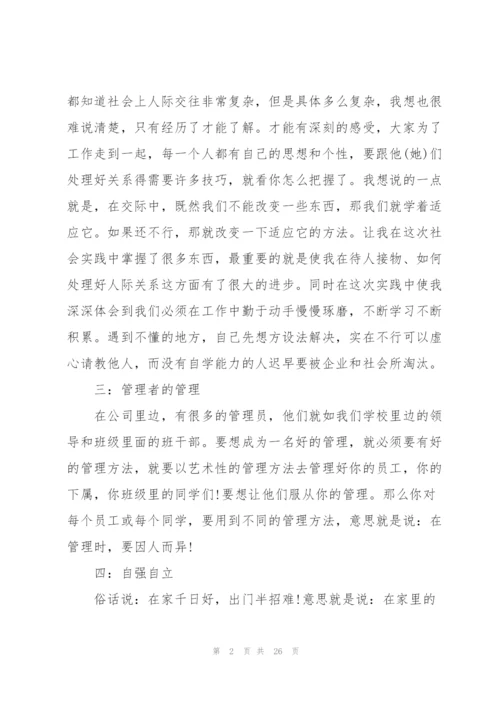 都知道社会上人际交往非常复杂，但是具体多么复杂，我想也很难说清楚，只有经历了才能了解。才能有深刻的感受，大家为了工作走到一起，每一个人都有自己的思想和个性，要跟他(她)们处理好关系得需要许多技巧，就看你怎么把握了。我想说的一点就是，在交际中，既然我们不能改变一些东西，那我们就学着适应它。如果还不行，那就改变一下适应它的方法。让我在这次社会实践中掌握了很多东西，最重要的就是使我在待人接物、如何处理好人际关系这方面有了很大的进步。同时在这次实践中使我深深体会到我们必须在工作中勤于动手慢慢琢磨，不断学习不断积累。遇到不懂的地方，自己先想方设法解决，实在不行可以虚心请教他人，而没有自学能力的人迟早要被企业和社会所淘汰。

三：管理者的管理

在公司里边，有很多的管理员，他们就如我们学校里边的领导和班级里面的班干部。要想成为一名好的管理，就必须要有好的管理方法，就要以艺术性的管理方法去管理好你的员工，你的下属，你班级里的同学们!要想让他们服从你的管理。那么你对每个员工或每个同学，要用到不同的管理方法，意思就是说：在管理时，要因人而异!

四：自强自立

俗话说：在家千日好，出门半招难!意思就是说：在家里的

第 2 页 共 26 页